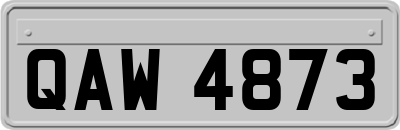 QAW 4873